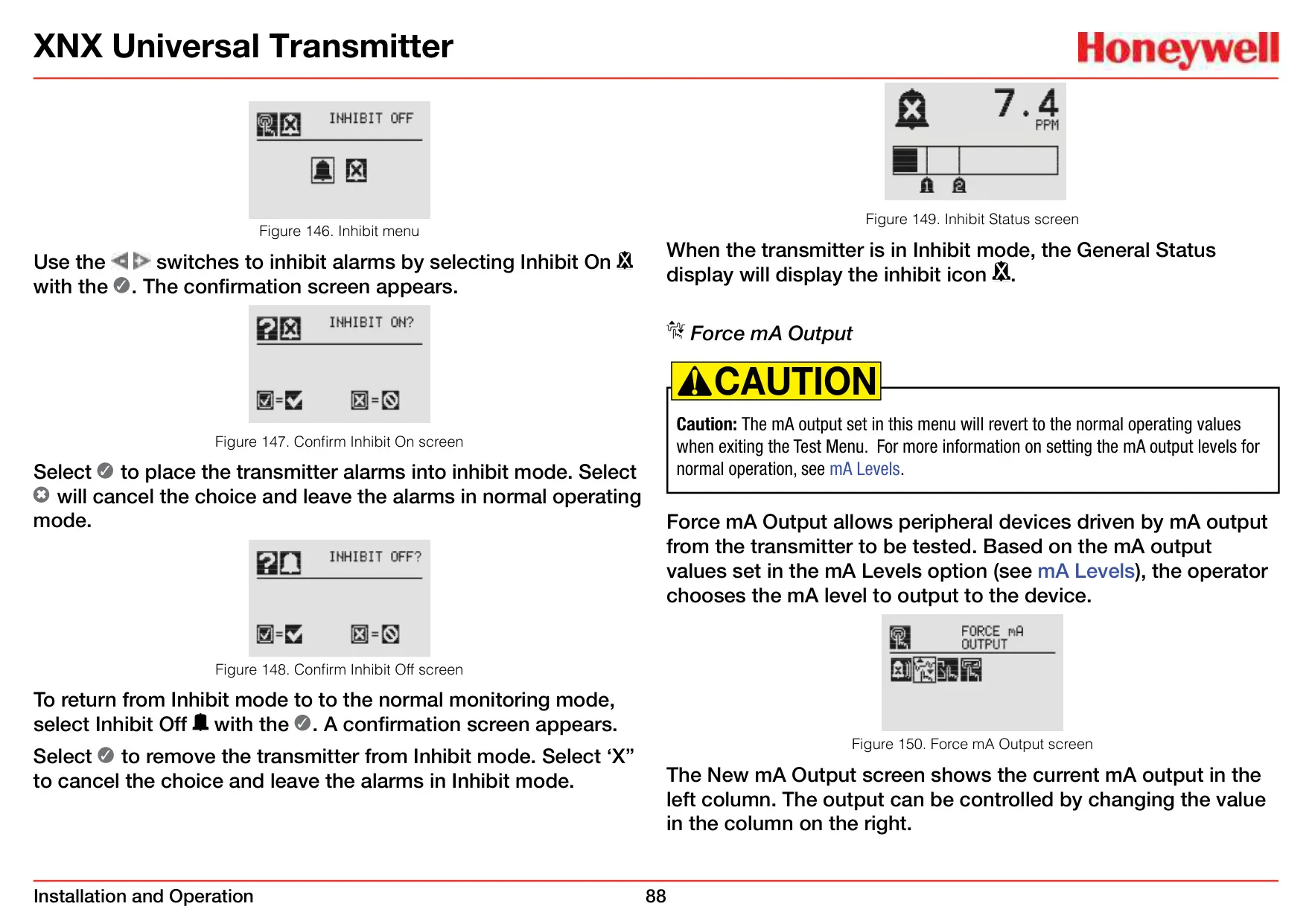 XNX Universal Transmitter

Honeywell

INHIBIT OFF

Figure 146. Inhibit menu

Use the switches to inhibit alarms by selecting Inhibit On with the . The confirmation screen appears.

INHIBIT ON?

Figure 147. Confirm Inhibit On screen

Select to place the transmitter alarms into inhibit mode. Select will cancel the choice and leave the alarms in normal operating mode.

INHIBIT OFF?

Figure 148. Confirm Inhibit Off screen

To return from Inhibit mode to to the normal monitoring mode, select Inhibit Off with the . A confirmation screen appears.

Select to remove the transmitter from Inhibit mode. Select ‘X” to cancel the choice and leave the alarms in Inhibit mode.

7.4
PPM

Figure 149. Inhibit Status screen

When the transmitter is in Inhibit mode, the General Status display will display the inhibit icon .

Force mA Output

CAUTION

Caution: The mA output set in this menu will revert to the normal operating values when exiting the Test Menu. For more information on setting the mA output levels for normal operation, see mA Levels.

Force mA Output allows peripheral devices driven by mA output from the transmitter to be tested. Based on the mA output values set in the mA Levels option (see mA Levels), the operator chooses the mA level to output to the device.

FORCE mA
OUTPUT

Figure 150. Force mA Output screen

The New mA Output screen shows the current mA output in the left column. The output can be controlled by changing the value in the column on the right.

Installation and Operation

88